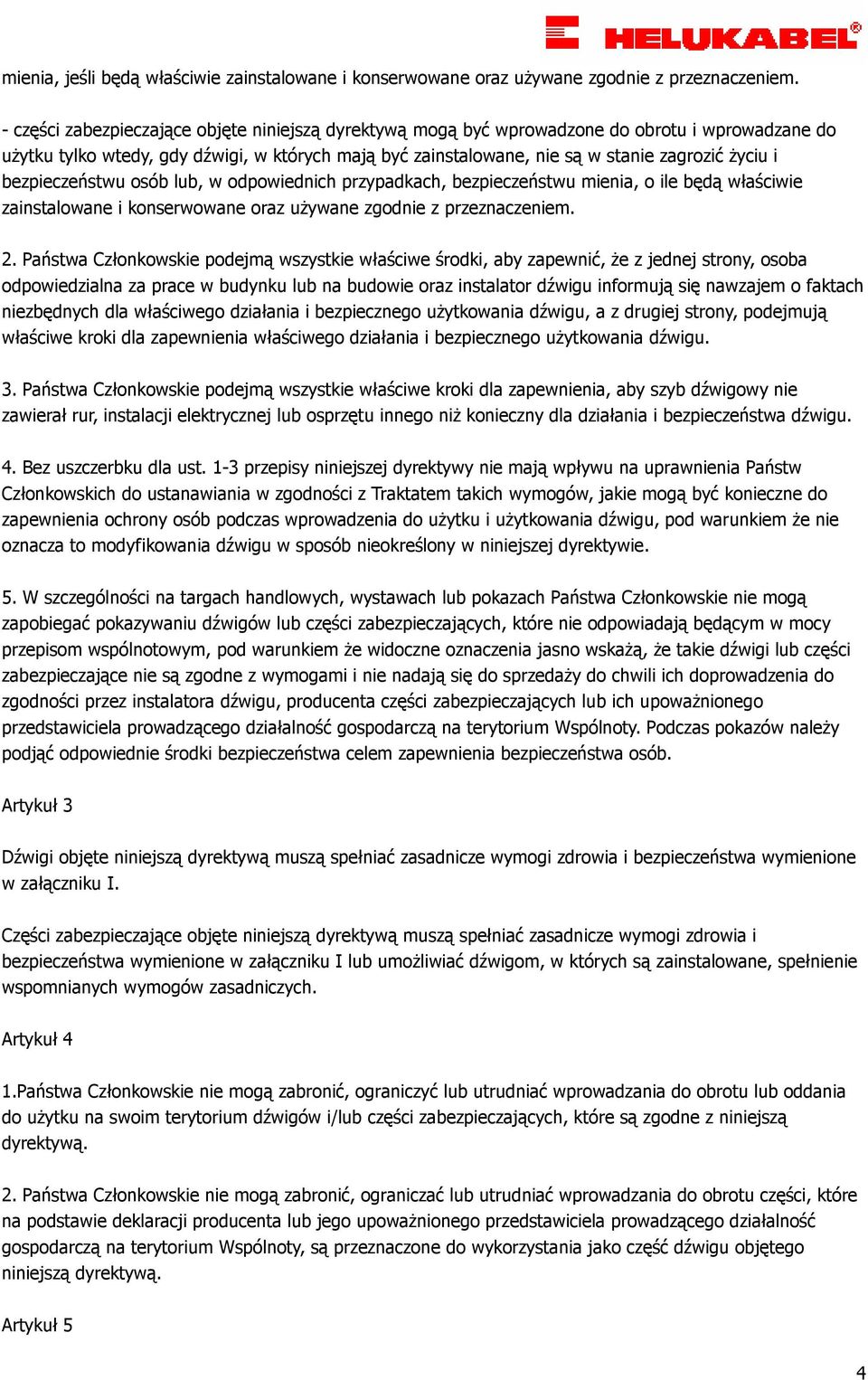 HELUKABEL®

mienia, jeśli będą właściwie zainstalowane i konserwowane oraz używane zgodnie z przeznaczeniem.

- części zabezpieczające objęte niniejszą dyrektywą mogą być wprowadzone do obrotu i wprowadzane do użytku tylko wtedy, gdy dźwigi, w których mają być zainstalowane, nie są w stanie zagrozić życiu i bezpieczeństwu osób lub, w odpowiednich przypadkach, bezpieczeństwu mienia, o ile będą właściwie zainstalowane i konserwowane oraz używane zgodnie z przeznaczeniem.

2. Państwa Członkowskie podejmą wszystkie właściwe środki, aby zapewnić, że z jednej strony, osoba odpowiedzialna za prace w budynku lub na budowie oraz instalator dźwigu informują się nawzajem o faktach niezbędnych dla właściwego działania i bezpiecznego użytkowania dźwigu, a z drugiej strony, podejmują właściwe kroki dla zapewnienia właściwego działania i bezpiecznego użytkowania dźwigu.

3. Państwa Członkowskie podejmą wszystkie właściwe kroki dla zapewnienia, aby szyb dźwigowy nie zawierał rur, instalacji elektrycznej lub osprzętu innego niż konieczny dla działania i bezpieczeństwa dźwigu.

4. Bez uszczerbku dla ust. 1-3 przepisy niniejszej dyrektywy nie mają wpływu na uprawnienia Państw Członkowskich do ustanawiania w zgodności z Traktatem takich wymogów, jakie mogą być konieczne do zapewnienia ochrony osób podczas wprowadzenia do użytku i użytkowania dźwigu, pod warunkiem że nie oznacza to modyfikowania dźwigu w sposób nieokreślony w niniejszej dyrektywie.

5. W szczególności na targach handlowych, wystawach lub pokazach Państwa Członkowskie nie mogą zapobiegać pokazywaniu dźwigów lub części zabezpieczających, które nie odpowiadają będącym w mocy przepisom wspólnotowym, pod warunkiem że widoczne oznaczenia jasno wskażą, że takie dźwigi lub części zabezpieczające nie są zgodne z wymogami i nie nadają się do sprzedaży do chwili ich doprowadzenia do zgodności przez instalatora dźwigu, producenta części zabezpieczających lub ich upoważnionego przedstawiciela prowadzącego działalność gospodarczą na terytorium Wspólnoty. Podczas pokazów należy podjąć odpowiednie środki bezpieczeństwa celem zapewnienia bezpieczeństwa osób.

Artykuł 3

Dźwigi objęte niniejszą dyrektywą muszą spełniać zasadnicze wymogi zdrowia i bezpieczeństwa wymienione w załączniku I.

Części zabezpieczające objęte niniejszą dyrektywą muszą spełniać zasadnicze wymogi zdrowia i bezpieczeństwa wymienione w załączniku I lub umożliwiać dźwigom, w których są zainstalowane, spełnienie wspomnianych wymogów zasadniczych.

Artykuł 4

1.Państwa Członkowskie nie mogą zabronić, ograniczyć lub utrudniać wprowadzania do obrotu lub oddania do użytku na swoim terytorium dźwigów i/lub części zabezpieczających, które są zgodne z niniejszą dyrektywą.

2. Państwa Członkowskie nie mogą zabronić, ograniczać lub utrudniać wprowadzania do obrotu części, które na podstawie deklaracji producenta lub jego upoważnionego przedstawiciela prowadzącego działalność gospodarczą na terytorium Wspólnoty, są przeznaczone do wykorzystania jako część dźwigu objętego niniejszą dyrektywą.

Artykuł 5

4